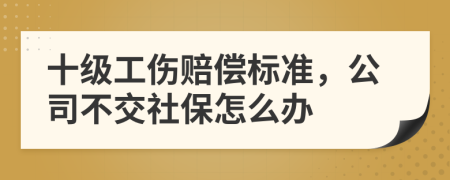 十级工伤赔偿标准，公司不交社保怎么办